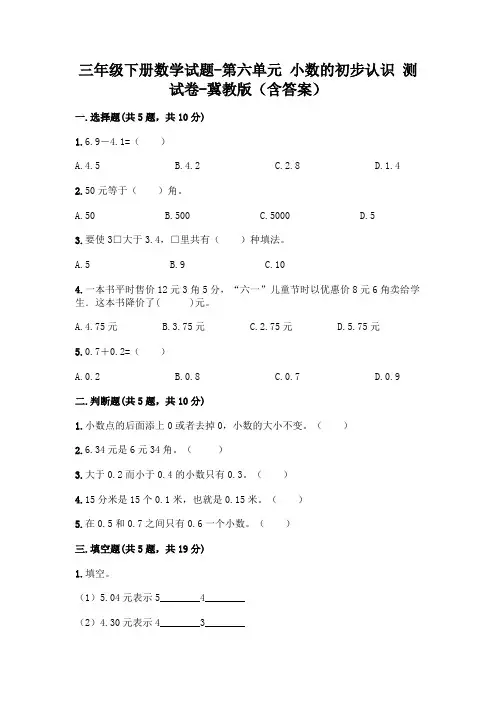 三年级下册数学试题-第六单元 小数的初步认识 测试卷-冀教版（含答案）

一.选择题(共5题，共10分)

1.6.9－4.1=（　　）

A.4.5　　B.4.2　　C.2.8　　D.1.4

2.50元等于（　　）角。

A.50　　B.500　　C.5000　　D.5

3.要使3□大于3.4，□里共有（　　）种填法。

A.5　　B.9　　C.10

4.一本书平时售价12元3角5分，“六一”儿童节时以优惠价8元6角卖给学生。这本书降价了(　　)元。

A.4.75元　　B.3.75元　　C.2.75元　　D.5.75元

5.0.7+0.2=（　　）

A.0.2　　B.0.8　　C.0.7　　D.0.9

二.判断题(共5题，共10分)

1.小数点的后面添上0或者去掉0，小数的大小不变。（　　）

2.6.34元是6元34角。（　　）

3.大于0.2而小于0.4的小数只有0.3。（　　）

4.15分米是15个0.1米，也就是0.15米。（　　）

5.在0.5和0.7之间只有0.6一个小数。（　　）

三.填空题(共5题，共19分)

1.填空。

（1）5.04元表示5________4________

（2）4.30元表示4________3________